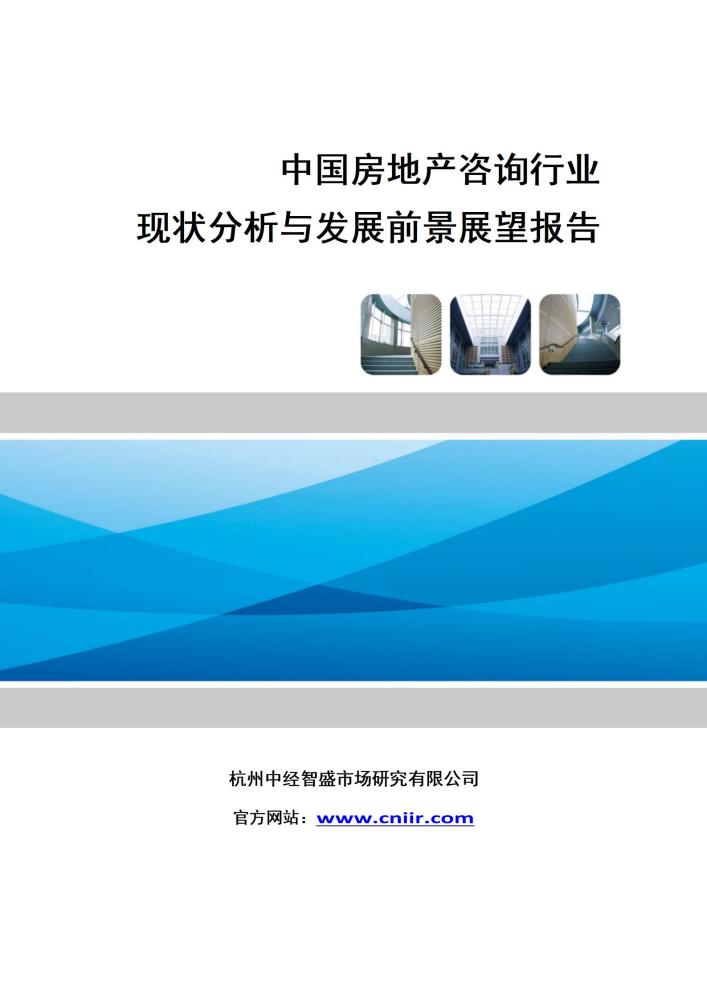 中国房地产咨询行业
现状分析与发展前景展望报告

杭州中经智盛市场研究有限公司

官方网站：www.cniir.com